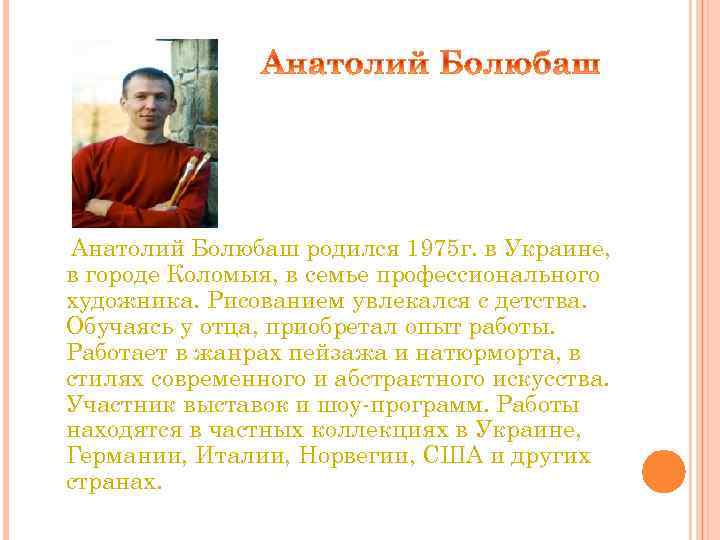 Анатолий Болюбаш

Анатолий Болюбаш родился 1975г. в Украине, в городе Коломыя, в семье профессионального художника. Рисованием увлекался с детства. Обучаясь у отца, приобретал опыт работы. Работает в жанрах пейзажа и натюрморта, в стилях современного и абстрактного искусства. Участник выставок и шоу-программ. Работы находятся в частных коллекциях в Украине, Германии, Италии, Норвегии, США и других странах.